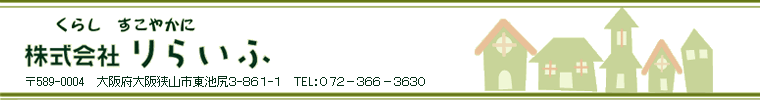 くらし すこやかに

株式会社 りらいふ

〒589-0004 大阪府大阪狭山市東池尻3-861-1 TEL:072-366-3630